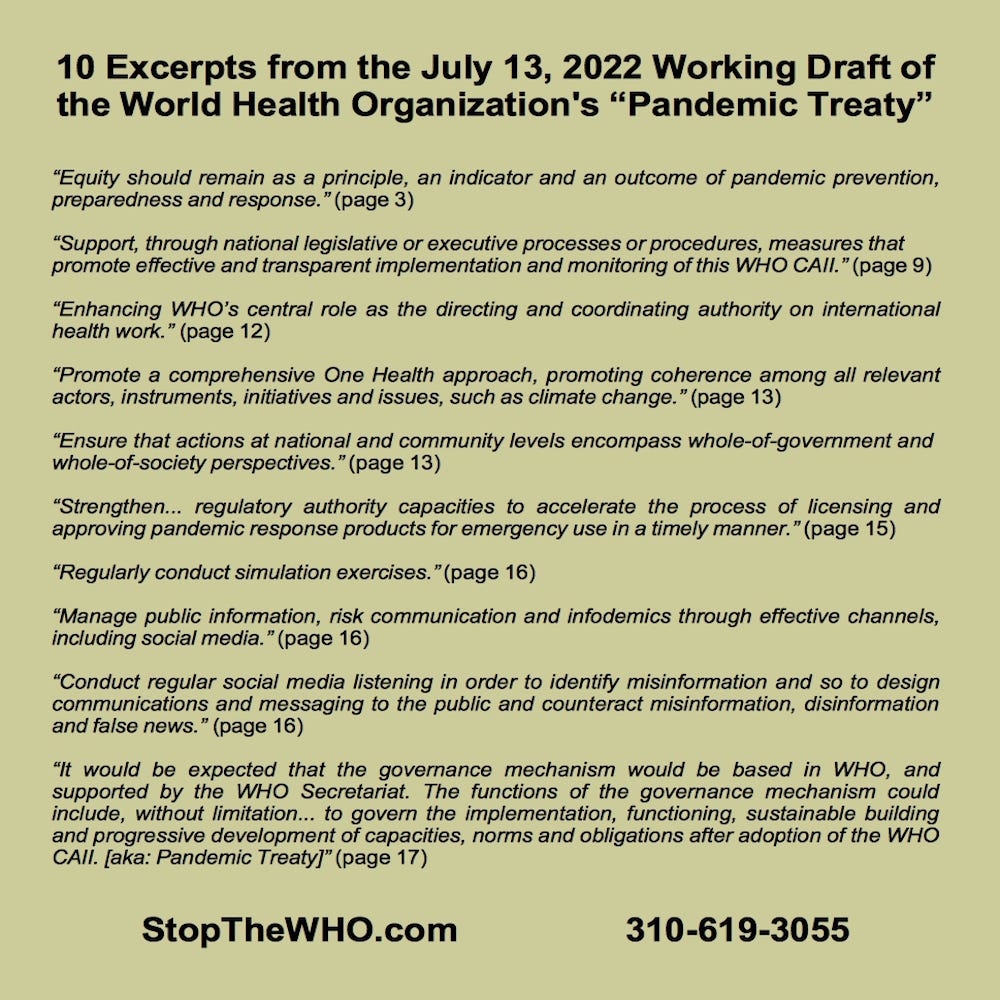 10 Excerpts from the July 13, 2022 Working Draft of the World Health Organization's "Pandemic Treaty"

"Equity should remain as a principle, an indicator and an outcome of pandemic prevention, preparedness and response." (page 3)

"Support, through national legislative or executive processes or procedures, measures that promote effective and transparent implementation and monitoring of this WHO CAII." (page 9)

"Enhancing WHO's central role as the directing and coordinating authority on international health work." (page 12)

"Promote a comprehensive One Health approach, promoting coherence among all relevant actors, instruments, initiatives and issues, such as climate change." (page 13)

"Ensure that actions at national and community levels encompass whole-of-government and whole-of-society perspectives." (page 13)

"Strengthen... regulatory authority capacities to accelerate the process of licensing and approving pandemic response products for emergency use in a timely manner." (page 15)

"Regularly conduct simulation exercises." (page 16)

"Manage public information, risk communication and infodemics through effective channels, including social media." (page 16)

"Conduct regular social media listening in order to identify misinformation and so to design communications and messaging to the public and counteract misinformation, disinformation and false news." (page 16)

"It would be expected that the governance mechanism would be based in WHO, and supported by the WHO Secretariat. The functions of the governance mechanism could include, without limitation... to govern the implementation, functioning, sustainable building and progressive development of capacities, norms and obligations after adoption of the WHO CAII. [aka: Pandemic Treaty]" (page 17)

StopTheWHO.com 310-619-3055